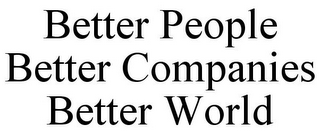 Better People
Better Companies
Better World